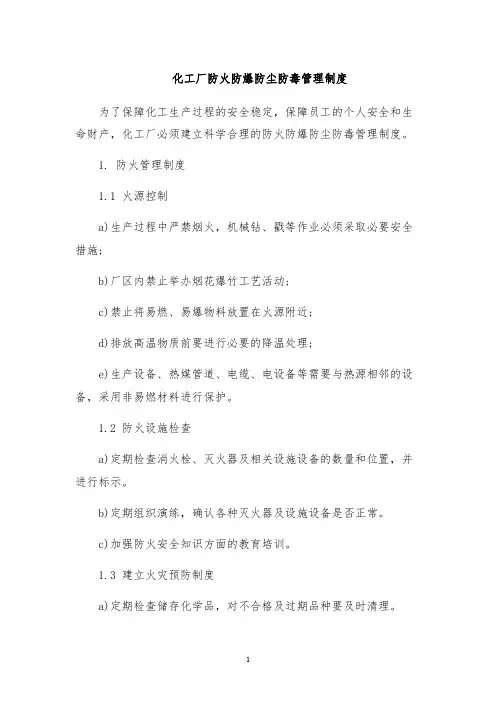 化工厂防火防爆防尘防毒管理制度

为了保障化工生产过程的安全稳定，保障员工的个人安全和生命财产，化工厂必须建立科学合理的防火防爆防尘防毒管理制度。

1. 防火管理制度

1.1 火源控制

a)生产过程中严禁烟火，机械钻、戳等作业必须采取必要安全措施；

b)厂区内禁止举办烟花爆竹工艺活动；

c)禁止将易燃、易爆物料放置在火源附近；

d)排放高温物质前要进行必要的降温处理；

e)生产设备、热媒管道、电缆、电设备等需要与热源相邻的设备，采用非易燃材料进行保护。

1.2 防火设施检查

a)定期检查消火栓、灭火器及相关设施设备的数量和位置，并进行标示。

b)定期组织演练，确认各种灭火器及设施设备是否正常。

c)加强防火安全知识方面的教育培训。

1.3 建立火灾预防制度

a)定期检查储存化学品，对不合格及过期品种要及时清理。

1